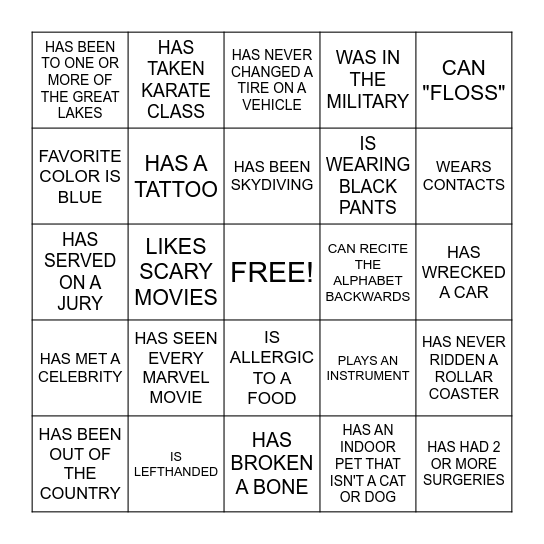 | HAS BEEN TO ONE OR MORE OF THE GREAT LAKES | HAS TAKEN KARATE CLASS | HAS NEVER CHANGED A TIRE ON A VEHICLE | WAS IN THE MILITARY | CAN "FLOSS" |
|---|---|---|---|---|
| FAVORITE COLOR IS BLUE | HAS A TATTOO | HAS BEEN SKYDIVING | IS WEARING BLACK PANTS | WEARS CONTACTS |
| HAS SERVED ON A JURY | LIKES SCARY MOVIES | FREE! | CAN RECITE THE ALPHABET BACKWARDS | HAS WRECKED A CAR |
| HAS MET A CELEBRITY | HAS SEEN EVERY MARVEL MOVIE | IS ALLERGIC TO A FOOD | PLAYS AN INSTRUMENT | HAS NEVER RIDDEN A ROLLAR COASTER |
| HAS BEEN OUT OF THE COUNTRY | IS LEFTHANDED | HAS BROKEN A BONE | HAS AN INDOOR PET THAT ISN'T A CAT OR DOG | HAS HAD 2 OR MORE SURGERIES |